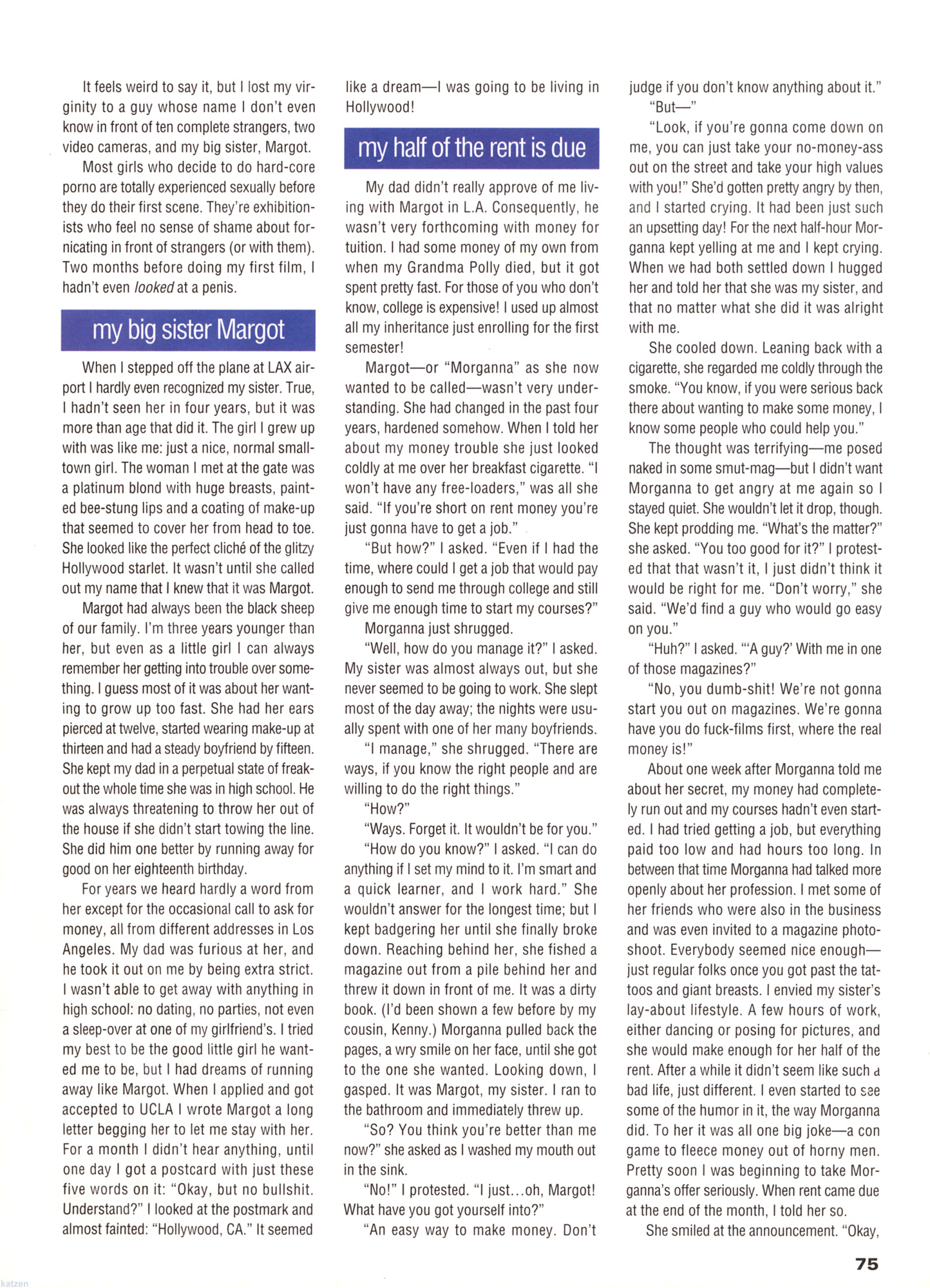 It feels weird to say it, but I lost my virginity to a guy whose name I don't even know in front of ten complete strangers, two video cameras, and my big sister, Margot.

Most girls who decide to do hard-core porno are totally experienced sexually before they do their first scene. They're exhibitionists who feel no sense of shame about fornicating in front of strangers (or with them). Two months before doing my first film, I hadn't even looked at a penis.

my big sister Margot

When I stepped off the plane at LAX airport I hardly even recognized my sister. True, I hadn't seen her in four years, but it was more than age that did it. The girl I grew up with was like me: just a nice, normal small-town girl. The woman I met at the gate was a platinum blond with huge breasts, painted bee-stung lips and a coating of make-up that seemed to cover her from head to toe. She looked like the perfect cliché of the glitzy Hollywood starlet. It wasn't until she called out my name that I knew that it was Margot.

Margot had always been the black sheep of our family. I'm three years younger than her, but even as a little girl I can always remember her getting into trouble over something. I guess most of it was about her wanting to grow up too fast. She had her ears pierced at twelve, started wearing make-up at thirteen and had a steady boyfriend by fifteen. She kept my dad in a perpetual state of freak-out the whole time she was in high school. He was always threatening to throw her out of the house if she didn't start towing the line. She did him one better by running away for good on her eighteenth birthday.

For years we heard hardly a word from her except for the occasional call to ask for money, all from different addresses in Los Angeles. My dad was furious at her, and he took it out on me by being extra strict. I wasn't able to get away with anything in high school: no dating, no parties, not even a sleep-over at one of my girlfriend's. I tried my best to be the good little girl he wanted me to be, but I had dreams of running away like Margot. When I applied and got accepted to UCLA I wrote Margot a long letter begging her to let me stay with her. For a month I didn't hear anything, until one day I got a postcard with just these five words on it: "Okay, but no bullshit. Understand?" I looked at the postmark and almost fainted: "Hollywood, CA." It seemed like a dream—I was going to be living in Hollywood!

my half of the rent is due

My dad didn't really approve of me living with Margot in L.A. Consequently, he wasn't very forthcoming with money for tuition. I had some money of my own from when my Grandma Polly died, but it got spent pretty fast. For those of you who don't know, college is expensive! I used up almost all my inheritance just enrolling for the first semester!

Margot—or "Morganna" as she now wanted to be called—wasn't very understanding. She had changed in the past four years, hardened somehow. When I told her about my money trouble she just looked coldly at me over her breakfast cigarette. "I won't have any free-loaders," was all she said. "If you're short on rent money you're just gonna have to get a job."

"But how?" I asked. "Even if I had the time, where could I get a job that would pay enough to send me through college and still give me enough time to start my courses?"

Morganna just shrugged.

"Well, how do you manage it?" I asked. My sister was almost always out, but she never seemed to be going to work. She slept most of the day away; the nights were usually spent with one of her many boyfriends.

"I manage," she shrugged. "There are ways, if you know the right people and are willing to do the right things."

"How?"

"Ways. Forget it. It wouldn't be for you."

"How do you know?" I asked. "I can do anything if I set my mind to it. I'm smart and a quick learner, and I work hard." She wouldn't answer for the longest time; but I kept badgering her until she finally broke down. Reaching behind her, she fished a magazine out from a pile behind her and threw it down in front of me. It was a dirty book. (I'd been shown a few before by my cousin, Kenny.) Morganna pulled back the pages, a wry smile on her face, until she got to the one she wanted. Looking down, I gasped. It was Margot, my sister. I ran to the bathroom and immediately threw up.

"So? You think you're better than me now?" she asked as I washed my mouth out in the sink.

"No!" I protested. "I just...oh, Margot! What have you got yourself into?"

"An easy way to make money. Don't judge if you don't know anything about it."

"But—"

"Look, if you're gonna come down on me, you can just take your no-money-ass out on the street and take your high values with you!" She'd gotten pretty angry by then, and I started crying. It had been just such an upsetting day! For the next half-hour Morganna kept yelling at me and I kept crying. When we had both settled down I hugged her and told her that she was my sister, and that no matter what she did it was alright with me.

She cooled down. Leaning back with a cigarette, she regarded me coldly through the smoke. "You know, if you were serious back there about wanting to make some money, I know some people who could help you."

The thought was terrifying—me posed naked in some smut-mag—but I didn't want Morganna to get angry at me again so I stayed quiet. She wouldn't let it drop, though. She kept prodding me. "What's the matter?" she asked. "You too good for it?" I protested that that wasn't it, I just didn't think it would be right for me. "Don't worry," she said. "We'd find a guy who would go easy on you."

"Huh?" I asked. "'A guy?' With me in one of those magazines?"

"No, you dumb-shit! We're not gonna start you out on magazines. We're gonna have you do fuck-films first, where the real money is!"

About one week after Morganna told me about her secret, my money had completely run out and my courses hadn't even started. I had tried getting a job, but everything paid too low and had hours too long. In between that time Morganna had talked more openly about her profession. I met some of her friends who were also in the business and was even invited to a magazine photo-shoot. Everybody seemed nice enough—just regular folks once you got past the tattoos and giant breasts. I envied my sister's lay-about lifestyle. A few hours of work, either dancing or posing for pictures, and she would make enough for her half of the rent. After a while it didn't seem like such a bad life, just different. I even started to see some of the humor in it, the way Morganna did. To her it was all one big joke—a con game to fleece money out of horny men. Pretty soon I was beginning to take Morganna's offer seriously. When rent came due at the end of the month, I told her so.

She smiled at the announcement. "Okay,

75

katzen